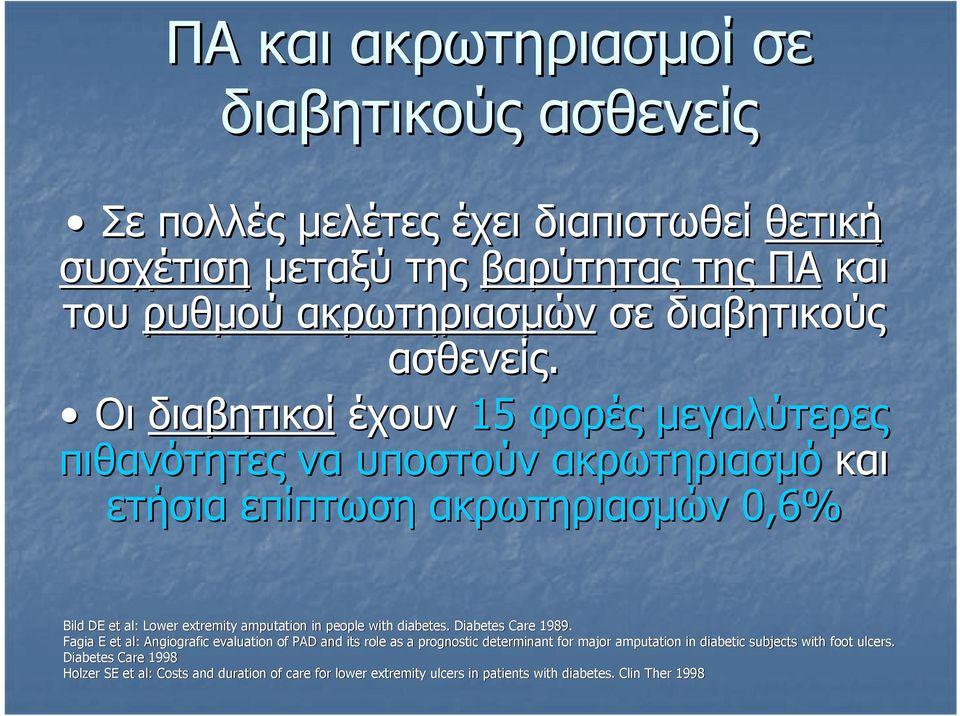 ΠΑ και ακρωτηριασμοί σε διαβητικούς ασθενείς

• Σε πολλές μελέτες έχει διαπιστωθεί θετική συσχέτιση μεταξύ της βαρύτητας της ΠΑ και του ρυθμού ακρωτηριασμών σε διαβητικούς ασθενείς.

• Οι διαβητικοί έχουν 15 φορές μεγαλύτερες πιθανότητες να υποστούν ακρωτηριασμό και ετήσια επίπτωση ακρωτηριασμών 0,6%

Bild DE et al: Lower extremity amputation in people with diabetes. Diabetes Care 1989.
Fagia E et al: Angiografic evaluation of PAD and its role as a prognostic determinant for major amputation in diabetic subjects with foot ulcers. Diabetes Care 1998
Holzer SE et al: Costs and duration of care for lower extremity ulcers in patients with diabetes. Clin Ther 1998